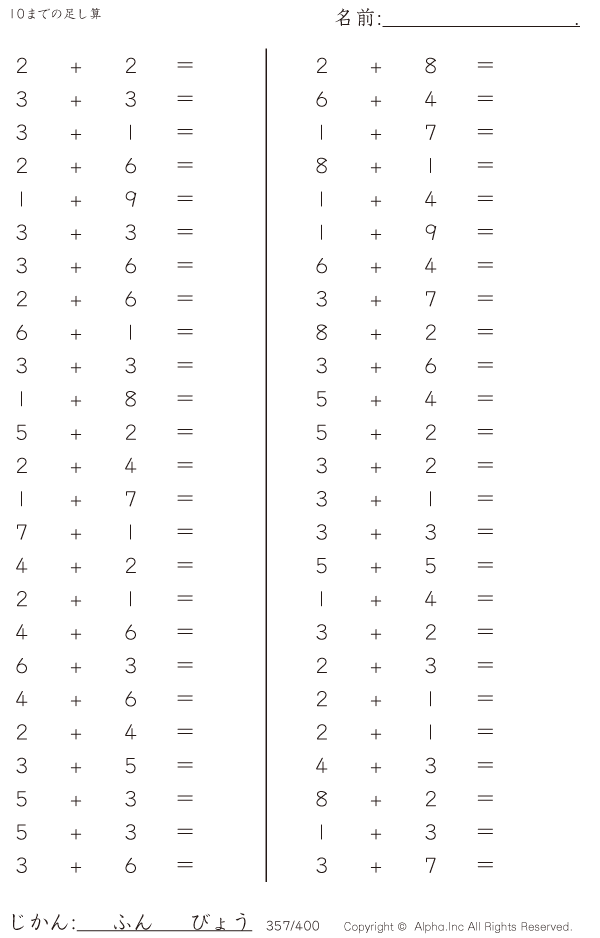 10までの足し算

名前:____.

$2+2=$
$3+3=$
$3+1=$
$2+6=$
$1+9=$
$3+3=$
$3+6=$
$2+6=$
$6+1=$
$3+3=$
$1+8=$
$5+2=$
$2+4=$
$1+7=$
$7+1=$
$4+2=$
$2+1=$
$4+6=$
$6+3=$
$4+6=$
$2+4=$
$3+5=$
$5+3=$
$5+3=$
$3+6=$

$2+8=$
$6+4=$
$1+7=$
$8+1=$
$1+4=$
$1+9=$
$6+4=$
$3+7=$
$8+2=$
$3+6=$
$5+4=$
$5+2=$
$3+2=$
$3+1=$
$3+3=$
$5+5=$
$1+4=$
$3+2=$
$2+3=$
$2+1=$
$2+1=$
$4+3=$
$8+2=$
$1+3=$
$3+7=$

じかん:____ふん____びょう 357/400 Copyright © Alpha.Inc All Rights Reserved.